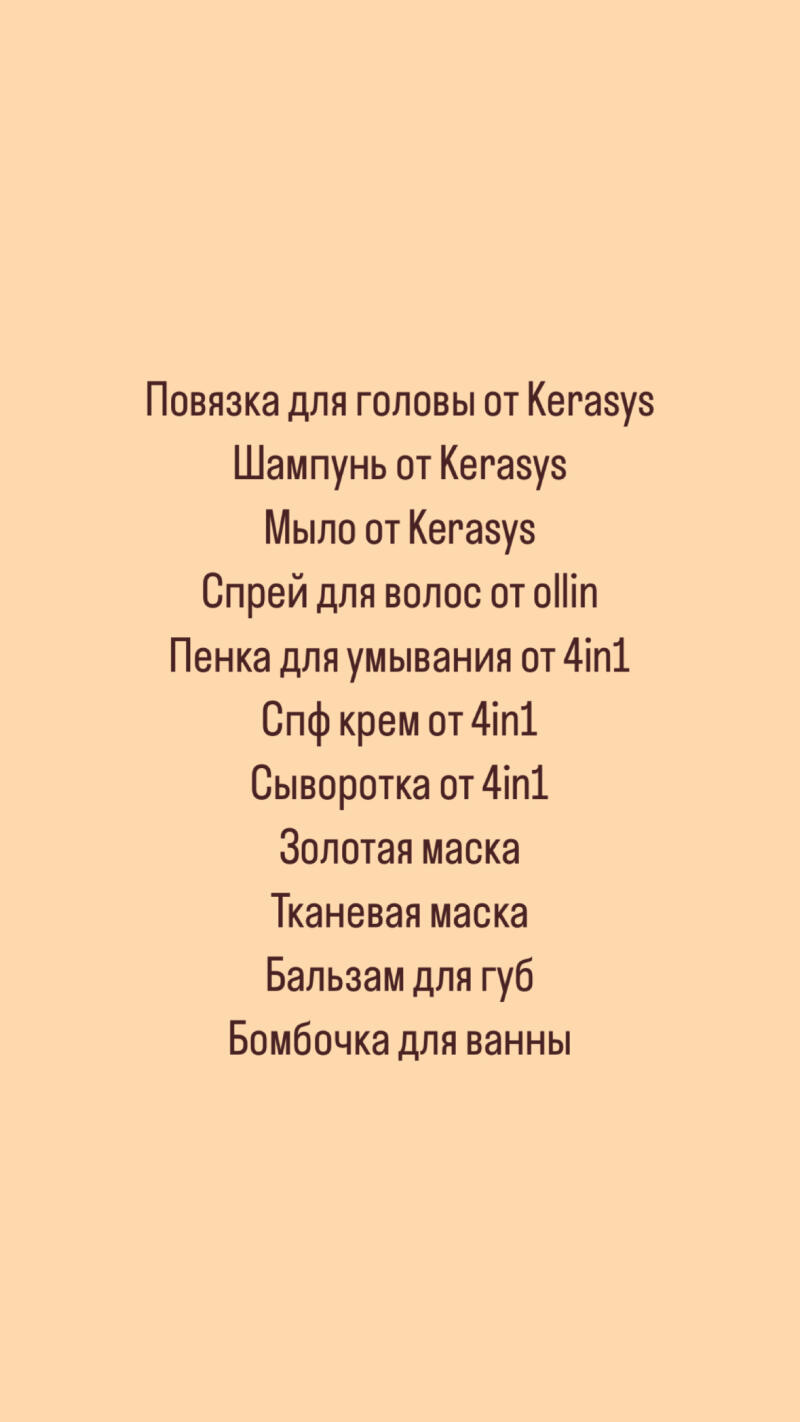 Повязка для головы от Kerasys
Шампунь от Kerasys
Мыло от Kerasys
Спрей для волос от ollin
Пенка для умывания от 4in1
Спф крем от 4in1
Сыворотка от 4in1
Золотая маска
Тканевая маска
Бальзам для губ
Бомбочка для ванны